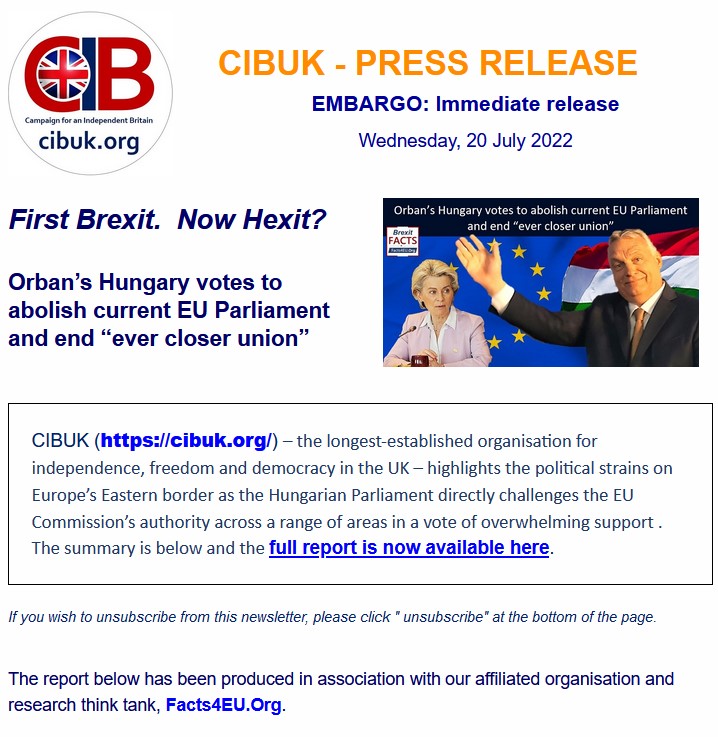 CIB
Campaign for an Independent Britain
cibuk.org

CIBUK - PRESS RELEASE

EMBARGO: Immediate release

Wednesday, 20 July 2022

First Brexit. Now Hexit?

Orban's Hungary votes to abolish current EU Parliament and end "ever closer union"

Orban's Hungary votes to abolish current EU Parliament and end "ever closer union"

Brexit FACTS Facts4EU.Org

CIBUK (https://cibuk.org/) – the longest-established organisation for independence, freedom and democracy in the UK – highlights the political strains on Europe's Eastern border as the Hungarian Parliament directly challenges the EU Commission's authority across a range of areas in a vote of overwhelming support . The summary is below and the full report is now available here.

If you wish to unsubscribe from this newsletter, please click " unsubscribe" at the bottom of the page.

The report below has been produced in association with our affiliated organisation and research think tank, Facts4EU.Org.